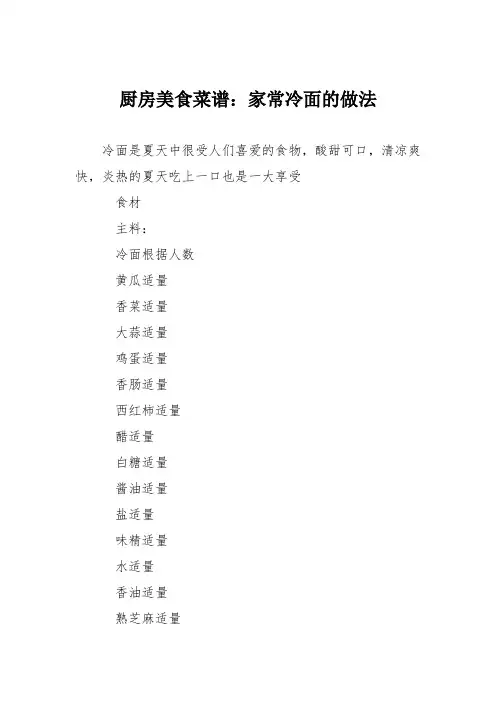 厨房美食菜谱：家常冷面的做法

冷面是夏天中很受人们喜爱的食物，酸甜可口，清凉爽快，炎热的夏天吃上一口也是一大享受

食材

主料：

冷面根据人数

黄瓜适量

香菜适量

大蒜适量

鸡蛋适量

香肠适量

西红柿适量

醋适量

白糖适量

酱油适量

盐适量

味精适量

水适量

香油适量

熟芝麻适量